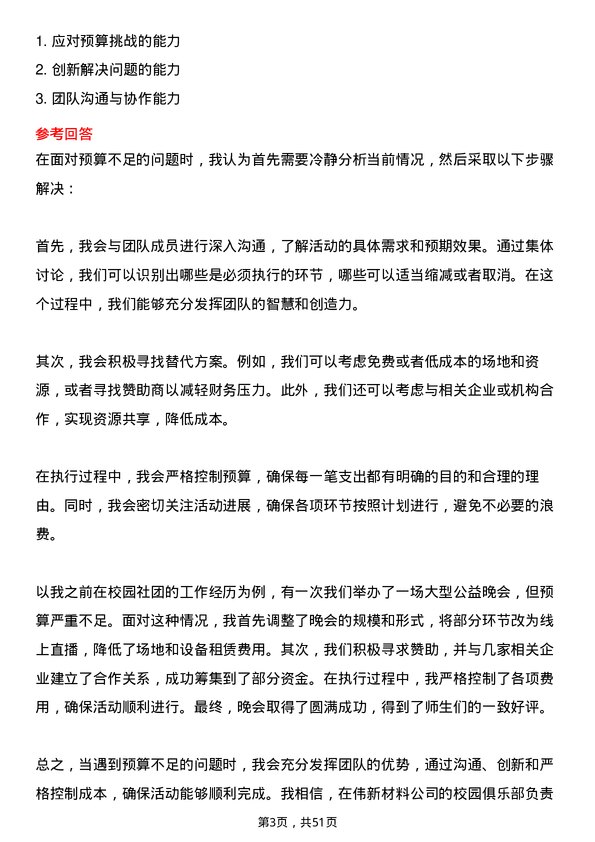 1. 应对预算挑战的能力
2. 创新解决问题的能力
3. 团队沟通与协作能力

参考回答
在面对预算不足的问题时，我认为首先需要冷静分析当前情况，然后采取以下步骤解决：

首先，我会与团队成员进行深入沟通，了解活动的具体需求和预期效果。通过集体讨论，我们可以识别出哪些是必须执行的环节，哪些可以适当缩减或者取消。在这个过程中，我们能够充分发挥团队的智慧和创造力。

其次，我会积极寻找替代方案。例如，我们可以考虑免费或者低成本的场地和资源，或者寻找赞助商以减轻财务压力。此外，我们还可以考虑与相关企业或机构合作，实现资源共享，降低成本。

在执行过程中，我会严格控制预算，确保每一笔支出都有明确的目的和合理的理由。同时，我会密切关注活动进展，确保各项环节按照计划进行，避免不必要的浪费。

以我之前在校园社团的工作经历为例，有一次我们举办了一场大型公益晚会，但预算严重不足。面对这种情况，我首先调整了晚会的规模和形式，将部分环节改为线上直播，降低了场地和设备租赁费用。其次，我们积极寻求赞助，并与几家相关企业建立了合作关系，成功筹集到了部分资金。在执行过程中，我严格控制了各项费用，确保活动顺利进行。最终，晚会取得了圆满成功，得到了师生们的一致好评。

总之，当遇到预算不足的问题时，我会充分发挥团队的优势，通过沟通、创新和严格控制成本，确保活动能够顺利完成。我相信，在伟新材料公司的校园俱乐部负责

第3页，共51页